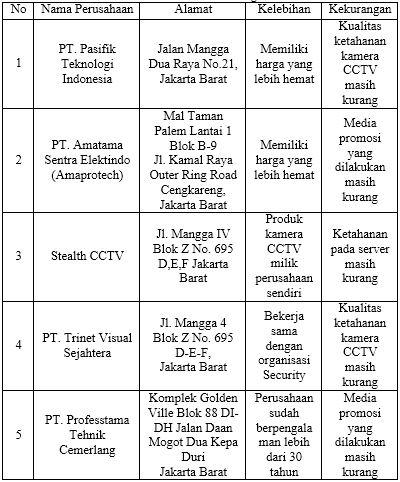 | No | Nama Perusahaan | Alamat | Kelebihan | Kekurangan |
|---|---|---|---|---|
| 1 | PT. Pasifik Teknologi Indonesia | Jalan Mangga Dua Raya No.21, Jakarta Barat | Memiliki harga yang lebih hemat | Kualitas ketahanan kamera CCTV masih kurang |
| 2 | PT. Amatama Sentra Elektindo (Amaprotech) | Mal Taman Palem Lantai 1 Blok B-9 Jl. Kamal Raya Outer Ring Road Cengkareng, Jakarta Barat | Memiliki harga yang lebih hemat | Media promosi yang dilakukan masih kurang |
| 3 | Stealth CCTV | Jl. Mangga IV Blok Z No. 695 D,E,F Jakarta Barat | Produk kamera CCTV milik perusahaan sendiri | Ketahanan pada server masih kurang |
| 4 | PT. Trinet Visual Sejahtera | Jl. Mangga 4 Blok Z No. 695 D-E-F, Jakarta Barat | Bekerja sama dengan organisasi Security | Kualitas ketahanan kamera CCTV masih kurang |
| 5 | PT. Professtama Tehnik Cemerlang | Komplek Golden Ville Blok 88 DI-DH Jalan Daan Mogot Dua Kepa Duri Jakarta Barat | Perusahaan sudah berpengalaman lebih dari 30 tahun | Media promosi yang dilakukan masih kurang |